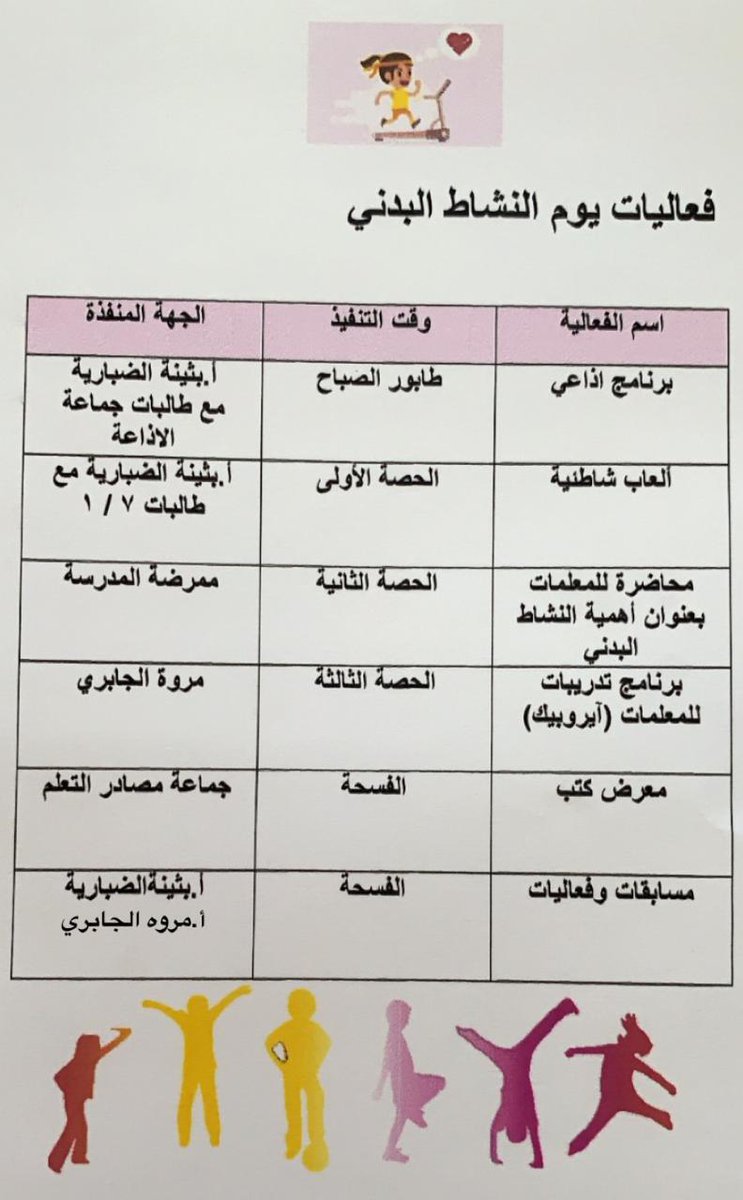 فعاليات يوم النشاط البدني

| اسم الفعالية | وقت التنفيذ | الجهة المنفذة |
|---|---|---|
| برنامج اذاعي | طابور الصباح | أ.بثينة الضبارية مع طالبات جماعة الاذاعة |
| ألعاب شاطئية | الحصة الأولى | أ.بثينة الضبارية مع طالبات ٧ / ١ |
| محاضرة للمعلمات بعنوان أهمية النشاط البدني | الحصة الثانية | ممرضة المدرسة |
| برنامج تدريبات للمعلمات (آيروبيك) | الحصة الثالثة | مروة الجابري |
| معرض كتب | الفسحة | جماعة مصادر التعلم |
| مسابقات وفعاليات | الفسحة | أ.بثينةالضبارية أ.مروه الجابري |